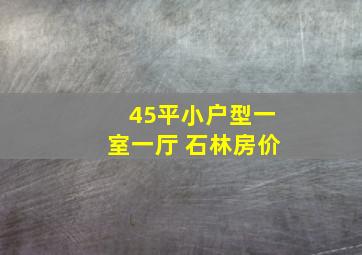 45平小户型一室一厅 石林房价